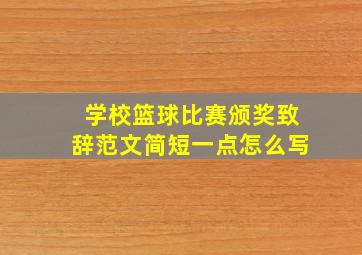 学校篮球比赛颁奖致辞范文简短一点怎么写